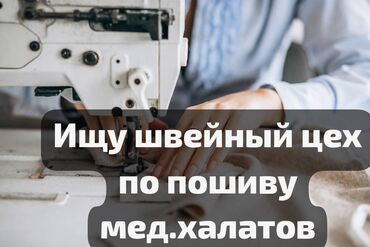 Ищу швейный цех по пошиву мед.халатов